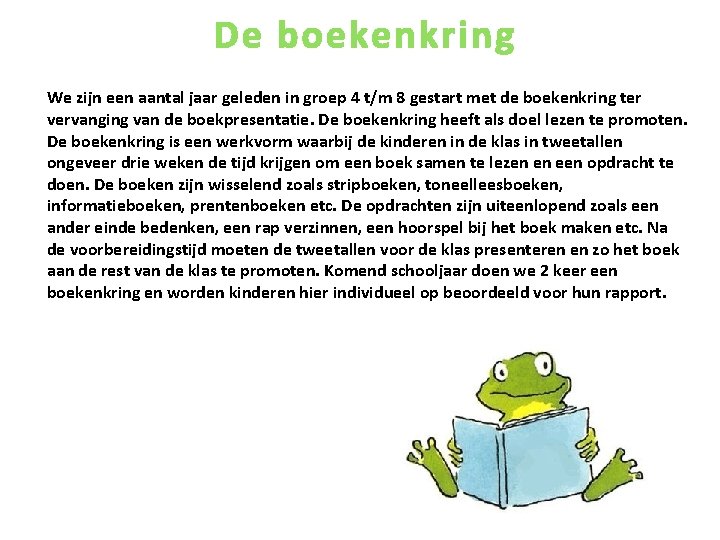 De boekenkring

We zijn een aantal jaar geleden in groep 4 t/m 8 gestart met de boekenkring ter vervanging van de boekpresentatie. De boekenkring heeft als doel lezen te promoten. De boekenkring is een werkvorm waarbij de kinderen in de klas in tweetallen ongeveer drie weken de tijd krijgen om een boek samen te lezen en een opdracht te doen. De boeken zijn wisselend zoals stripboeken, toneelleesboeken, informatieboeken, prentenboeken etc. De opdrachten zijn uiteenlopend zoals een ander einde bedenken, een rap verzinnen, een hoorspel bij het boek maken etc. Na de voorbereidingstijd moeten de tweetallen voor de klas presenteren en zo het boek aan de rest van de klas te promoten. Komend schooljaar doen we 2 keer een boekenkring en worden kinderen hier individueel op beoordeeld voor hun rapport.